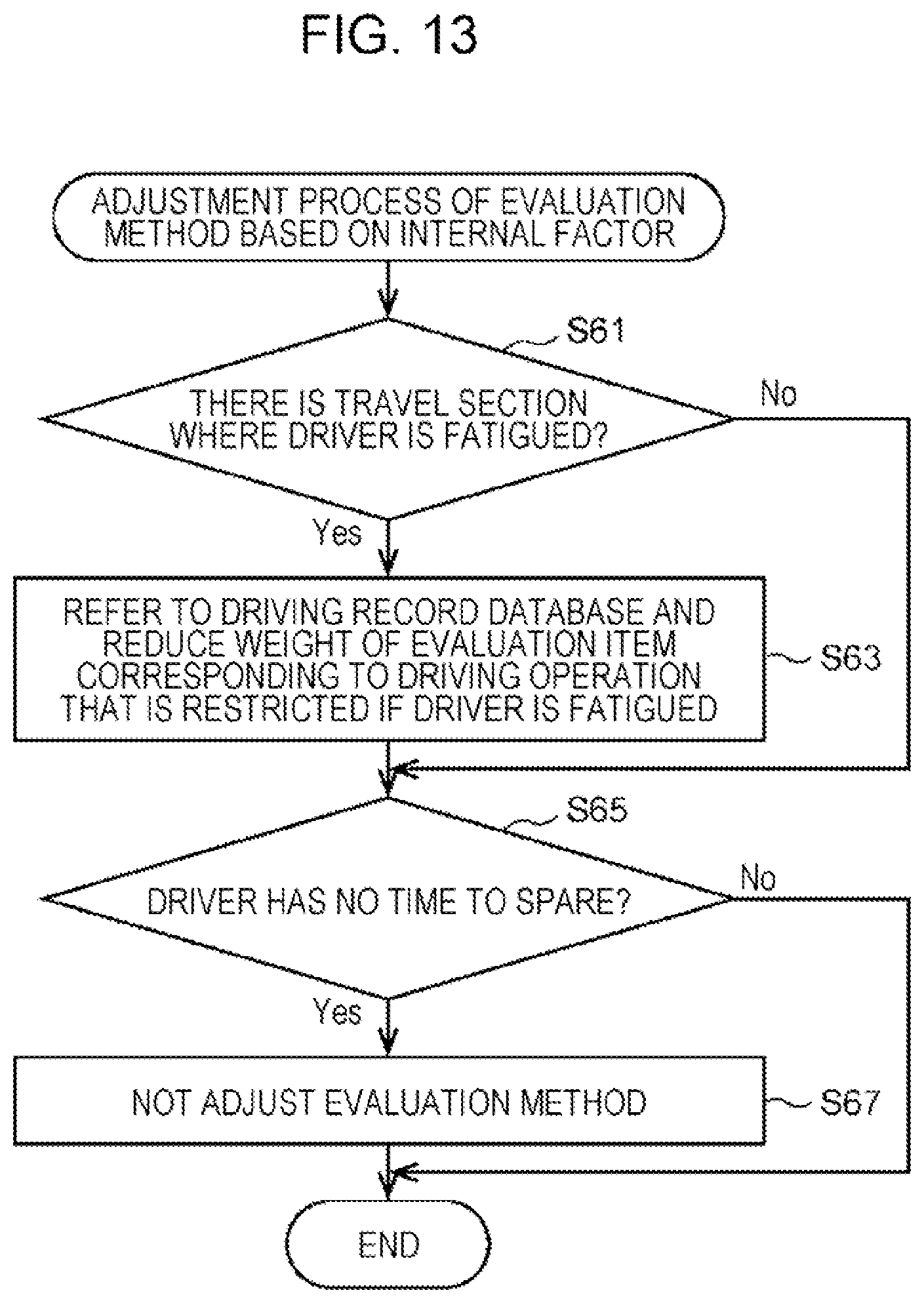 FIG. 13

ADJUSTMENT PROCESS OF EVALUATION METHOD BASED ON INTERNAL FACTOR

S61

THERE IS TRAVEL SECTION WHERE DRIVER IS FATIGUED?

No

Yes

REFER TO DRIVING RECORD DATABASE AND REDUCE WEIGHT OF EVALUATION ITEM CORRESPONDING TO DRIVING OPERATION THAT IS RESTRICTED IF DRIVER IS FATIGUED

S63

S65

DRIVER HAS NO TIME TO SPARE?

No

Yes

NOT ADJUST EVALUATION METHOD

S67

END